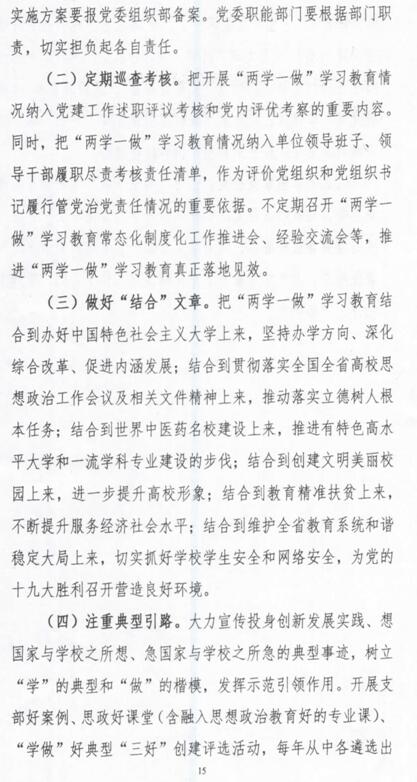 实施方案要报党委组织部备案。党委职能部门要根据部门职责，切实担负起各自责任。

（二）定期巡查考核。把开展“两学一做”学习教育情况纳入党建工作述职评议考核和党内评优考察的重要内容。同时，把“两学一做”学习教育情况纳入单位领导班子、领导干部履职尽责考核责任清单，作为评价党组织和党组织书记履行管党治党责任情况的重要依据。不定期召开“两学一做”学习教育常态化制度化工作推进会、经验交流会等，推进“两学一做”学习教育真正落地见效。

（三）做好“结合”文章。把“两学一做”学习教育结合到办好中国特色社会主义大学上来，坚持办学方向、深化综合改革、促进内涵发展；结合到贯彻落实全国全省高校思想政治工作会议及相关文件精神上来，推动落实立德树人根本任务；结合到世界中医药名校建设上来，推进有特色高水平大学和一流学科专业建设的步伐；结合到创建文明美丽校园上来，进一步提升高校形象；结合到教育精准扶贫上来，不断提升服务经济社会水平；结合到维护全省教育系统和谐稳定大局上来，切实抓好学校学生安全和网络安全，为党的十九大胜利召开营造良好环境。

（四）注重典型引路。大力宣传投身创新发展实践、想国家与学校之所想、急国家与学校之所急的典型事迹，树立“学”的典型和“做”的楷模，发挥示范引领作用。开展支部好案例、思政好课堂（含融入思想政治教育好的专业课）、“学做”好典型“三好”创建评选活动，每年从中各遴选出

15